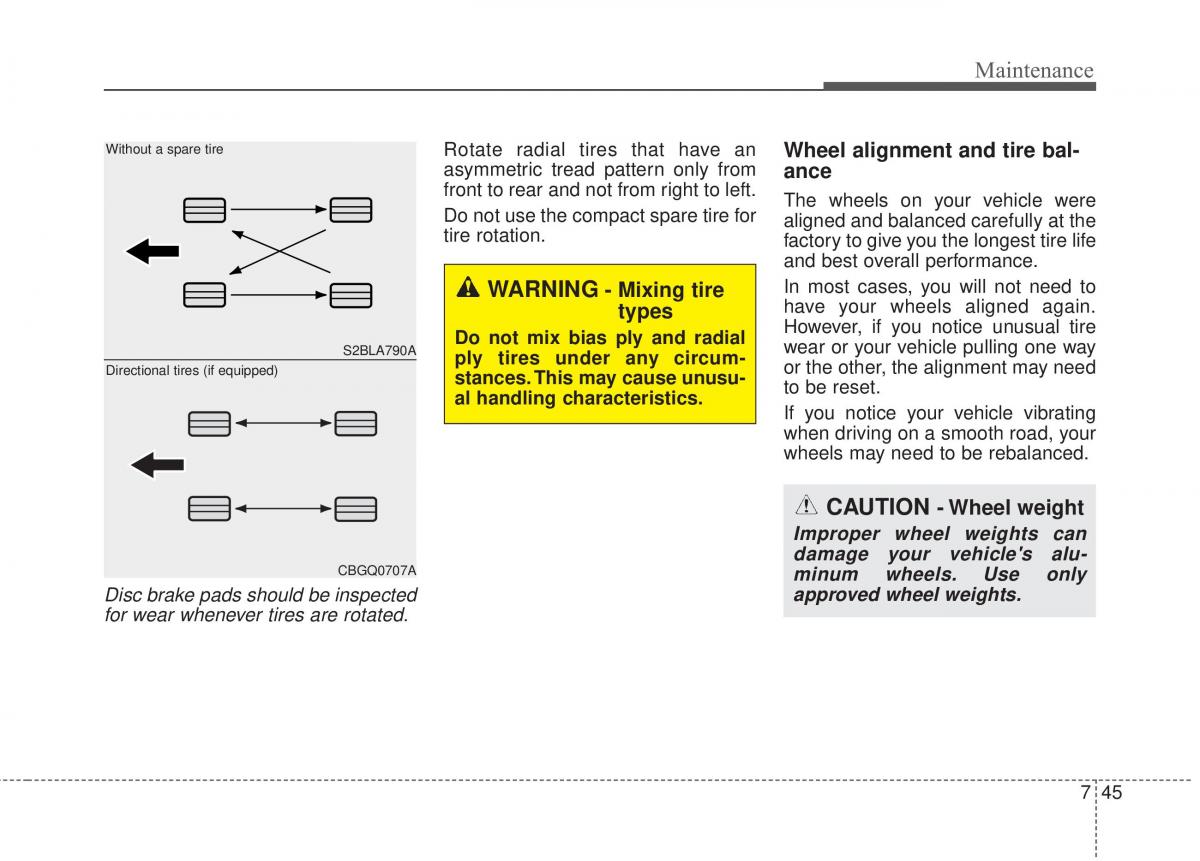 Maintenance

Without a spare tire

S2BLA790A

Directional tires (if equipped)

CBGQ0707A

Disc brake pads should be inspected for wear whenever tires are rotated.

Rotate radial tires that have an asymmetric tread pattern only from front to rear and not from right to left.

Do not use the compact spare tire for tire rotation.

WARNING - Mixing tire types

Do not mix bias ply and radial ply tires under any circumstances. This may cause unusual handling characteristics.

Wheel alignment and tire balance

The wheels on your vehicle were aligned and balanced carefully at the factory to give you the longest tire life and best overall performance.

In most cases, you will not need to have your wheels aligned again. However, if you notice unusual tire wear or your vehicle pulling one way or the other, the alignment may need to be reset.

If you notice your vehicle vibrating when driving on a smooth road, your wheels may need to be rebalanced.

CAUTION - Wheel weight

Improper wheel weights can damage your vehicle's aluminum wheels. Use only approved wheel weights.

7 45